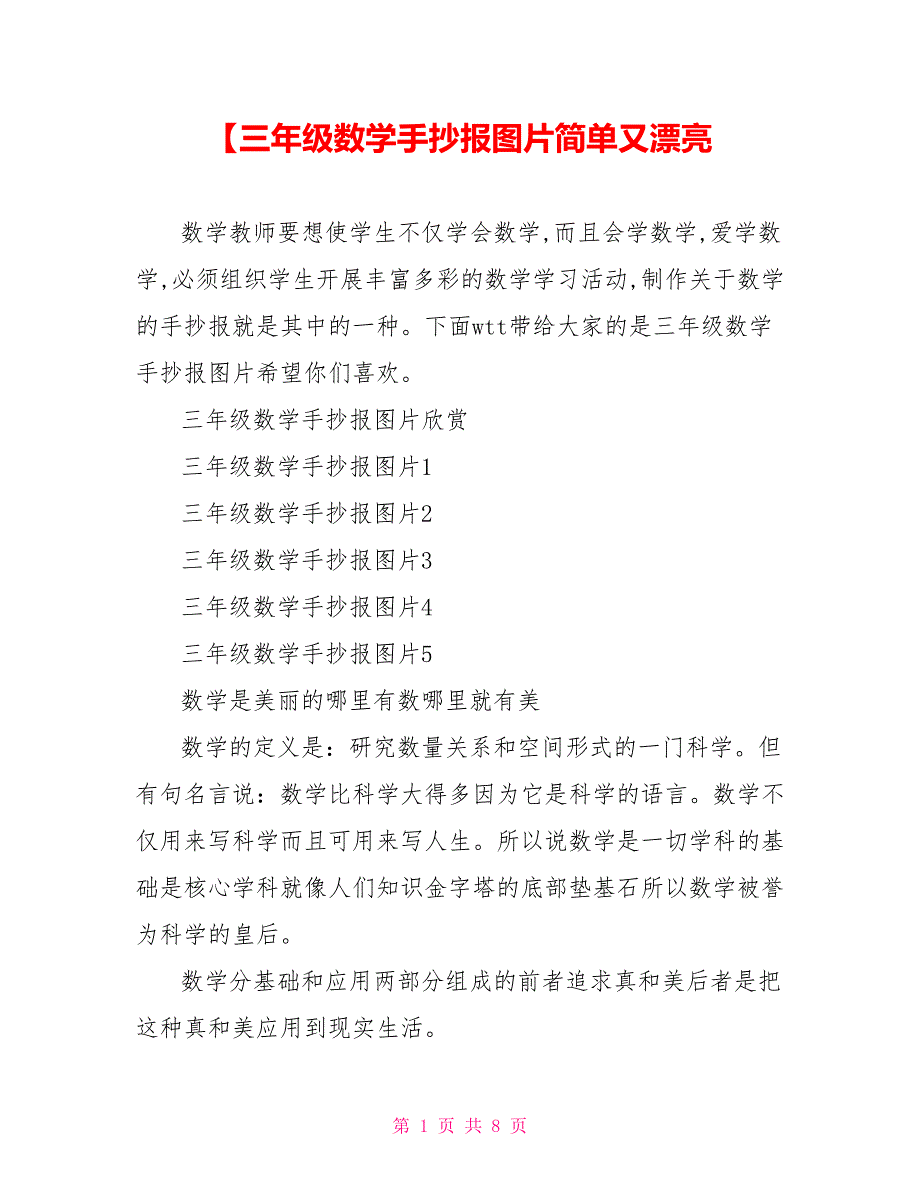 【三年级数学手抄报图片简单又漂亮

数学教师要想使学生不仅学会数学,而且会学数学,爱学数学,必须组织学生开展丰富多彩的数学学习活动,制作关于数学的手抄报就是其中的一种。下面wtt带给大家的是三年级数学手抄报图片希望你们喜欢。

三年级数学手抄报图片欣赏

三年级数学手抄报图片1

三年级数学手抄报图片2

三年级数学手抄报图片3

三年级数学手抄报图片4

三年级数学手抄报图片5

数学是美丽的哪里有数哪里就有美

数学的定义是：研究数量关系和空间形式的一门科学。但有句名言说：数学比科学大得多因为它是科学的语言。数学不仅用来写科学而且可用来写人生。所以说数学是一切学科的基础是核心学科就像人们知识金字塔的底部垫基石所以数学被誉为科学的皇后。

数学分基础和应用两部分组成的前者追求真和美后者是把这种真和美应用到现实生活。

第 1 页 共 8 页